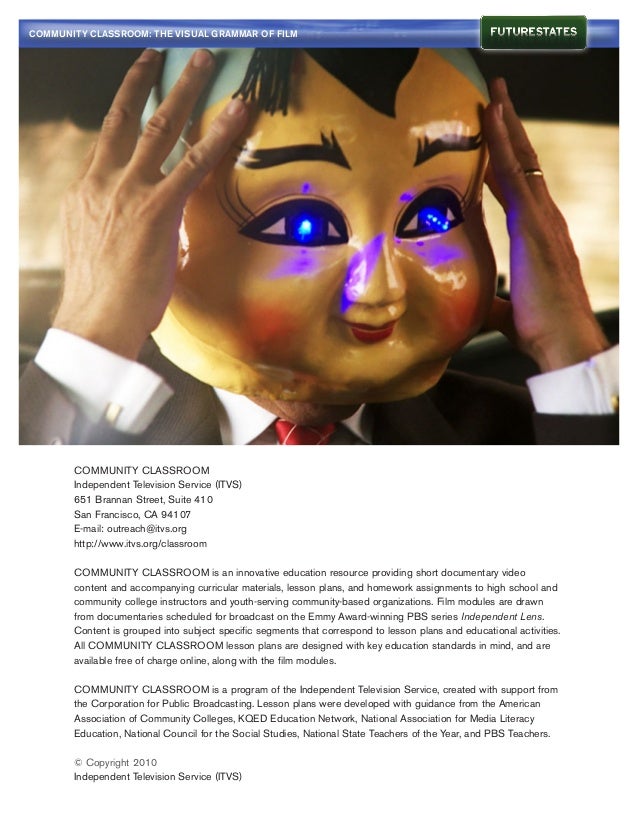 COMMUNITY CLASSROOM: THE VISUAL GRAMMAR OF FILM

FUTURESTATES

COMMUNITY CLASSROOM
Independent Television Service (ITVS)
651 Brannan Street, Suite 410
San Francisco, CA 94107
E-mail: outreach@itvs.org
http://www.itvs.org/classroom

COMMUNITY CLASSROOM is an innovative education resource providing short documentary video content and accompanying curricular materials, lesson plans, and homework assignments to high school and community college instructors and youth-serving community-based organizations. Film modules are drawn from documentaries scheduled for broadcast on the Emmy Award-winning PBS series Independent Lens. Content is grouped into subject specific segments that correspond to lesson plans and educational activities. All COMMUNITY CLASSROOM lesson plans are designed with key education standards in mind, and are available free of charge online, along with the film modules.

COMMUNITY CLASSROOM is a program of the Independent Television Service, created with support from the Corporation for Public Broadcasting. Lesson plans were developed with guidance from the American Association of Community Colleges, KQED Education Network, National Association for Media Literacy Education, National Council for the Social Studies, National State Teachers of the Year, and PBS Teachers.

© Copyright 2010
Independent Television Service (ITVS)